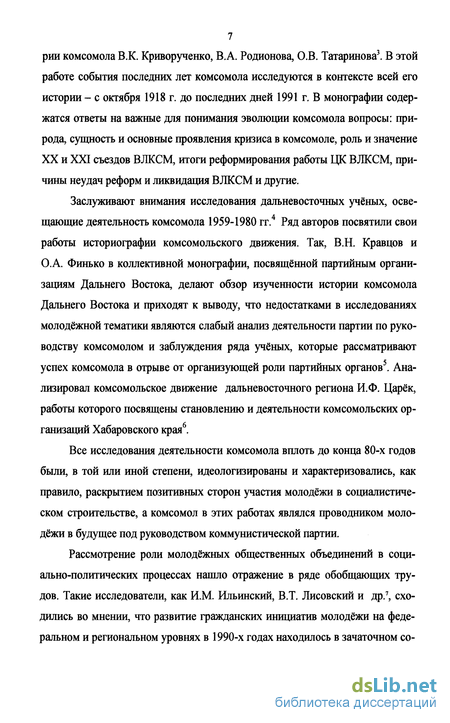 7

рии комсомола В.К. Криворученко, В.А. Родионова, О.В. Татаринова$^3$. В этой работе события последних лет комсомола исследуются в контексте всей его истории – с октября 1918 г. до последних дней 1991 г. В монографии содержатся ответы на важные для понимания эволюции комсомола вопросы: природа, сущность и основные проявления кризиса в комсомоле, роль и значение XX и XXI съездов ВЛКСМ, итоги реформирования работы ЦК ВЛКСМ, причины неудач реформ и ликвидация ВЛКСМ и другие.

Заслуживают внимания исследования дальневосточных учёных, освещающие деятельность комсомола 1959-1980 гг.$^4$ Ряд авторов посвятили свои работы историографии комсомольского движения. Так, В.Н. Кравцов и О.А. Финько в коллективной монографии, посвящённой партийным организациям Дальнего Востока, делают обзор изученности истории комсомола Дальнего Востока и приходят к выводу, что недостатками в исследованиях молодёжной тематики являются слабый анализ деятельности партии по руководству комсомолом и заблуждения ряда учёных, которые рассматривают успех комсомола в отрыве от организующей роли партийных органов$^5$. Анализировал комсомольское движение дальневосточного региона И.Ф. Царёк, работы которого посвящены становлению и деятельности комсомольских организаций Хабаровского края$^6$.

Все исследования деятельности комсомола вплоть до конца 80-х годов были, в той или иной степени, идеологизированы и характеризовались, как правило, раскрытием позитивных сторон участия молодёжи в социалистическом строительстве, а комсомол в этих работах являлся проводником молодёжи в будущее под руководством коммунистической партии.

Рассмотрение роли молодёжных общественных объединений в социально-политических процессах нашло отражение в ряде обобщающих трудов. Такие исследователи, как И.М. Ильинский, В.Т. Лисовский и др.$^7$, сходились во мнении, что развитие гражданских инициатив молодёжи на федеральном и региональном уровнях в 1990-х годах находилось в зачаточном со-

dsLib.net
библиотека диссертаций